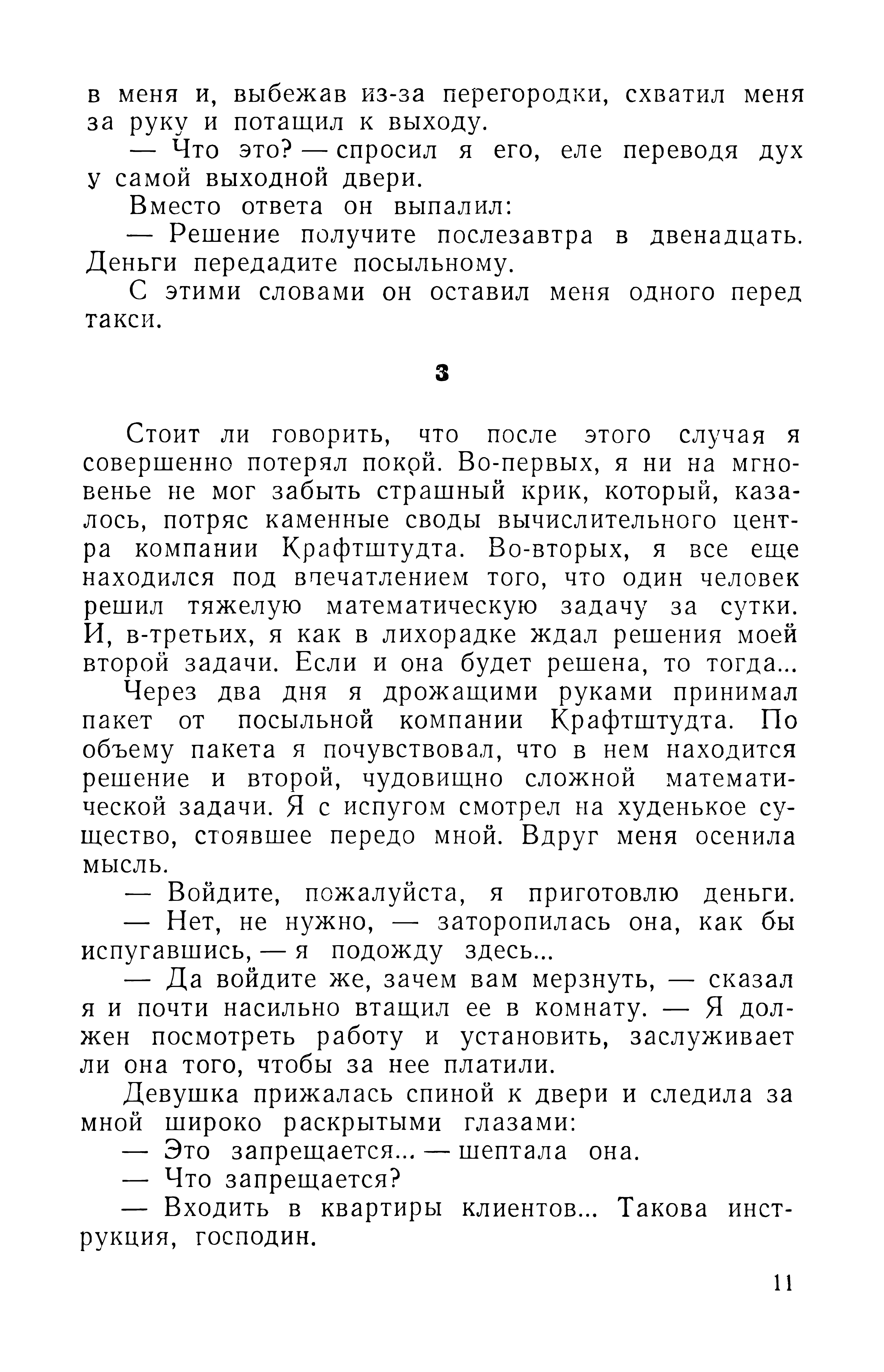 в меня и, выбежав из-за перегородки, схватил меня за руку и потащил к выходу.

— Что это? — спросил я его, еле переводя дух у самой выходной двери.

Вместо ответа он выпалил:

— Решение получите послезавтра в двенадцать. Деньги передадите посыльному.

С этими словами он оставил меня одного перед такси.

3

Стоит ли говорить, что после этого случая я совершенно потерял покой. Во-первых, я ни на мгновенье не мог забыть страшный крик, который, казалось, потряс каменные своды вычислительного центра компании Крафтштудта. Во-вторых, я все еще находился под впечатлением того, что один человек решил тяжелую математическую задачу за сутки. И, в-третьих, я как в лихорадке ждал решения моей второй задачи. Если и она будет решена, то тогда...

Через два дня я дрожащими руками принимал пакет от посыльной компании Крафтштудта. По объему пакета я почувствовал, что в нем находится решение и второй, чудовищно сложной математической задачи. Я с испугом смотрел на худенькое существо, стоявшее передо мной. Вдруг меня осенила мысль.

— Войдите, пожалуйста, я приготовлю деньги.

— Нет, не нужно, — заторопилась она, как бы испугавшись, — я подожду здесь...

— Да войдите же, зачем вам мерзнуть, — сказал я и почти насильно втащил ее в комнату. — Я должен посмотреть работу и установить, заслуживает ли она того, чтобы за нее платили.

Девушка прижалась спиной к двери и следила за мной широко раскрытыми глазами:

— Это запрещается... — шептала она.

— Что запрещается?

— Входить в квартиры клиентов... Такова инструкция, господин.

11